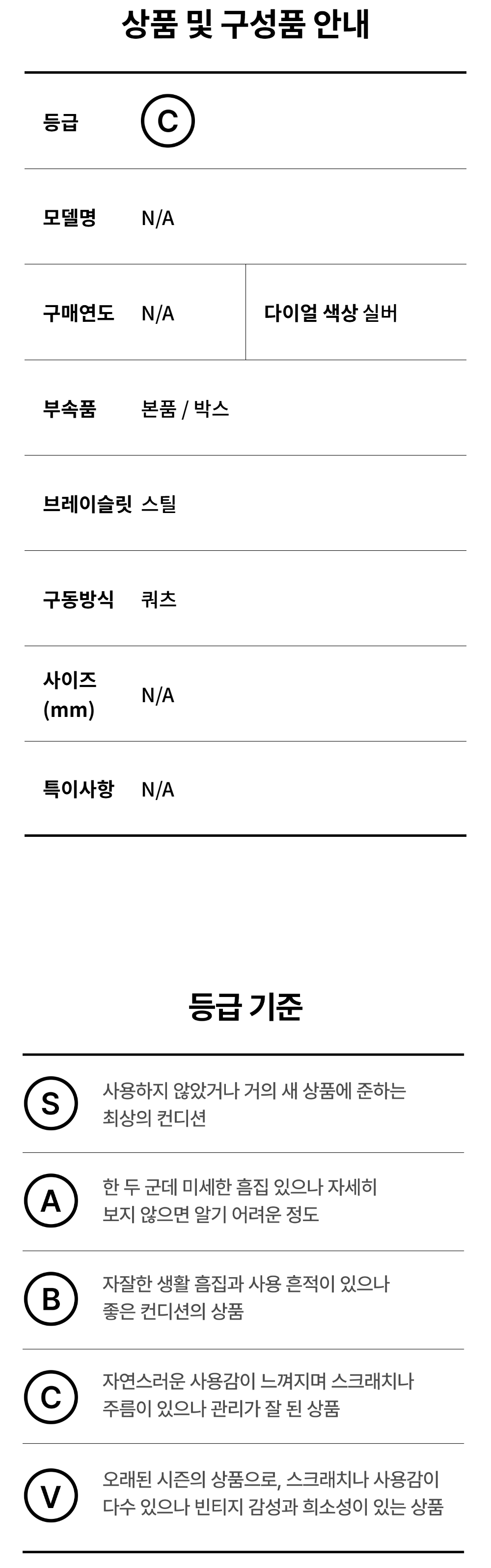 상품 및 구성품 안내

등급 C

모델명 N/A

구매연도 N/A
다이얼 색상 실버

부속품 본품 / 박스

브레이슬릿 스틸

구동방식 쿼츠

사이즈 (mm) N/A

특이사항 N/A

등급 기준

S 사용하지 않았거나 거의 새 상품에 준하는 최상의 컨디션

A 한 두 군데 미세한 흠집 있으나 자세히 보지 않으면 알기 어려운 정도

B 자잘한 생활 흠집과 사용 흔적이 있으나 좋은 컨디션의 상품

C 자연스러운 사용감이 느껴지며 스크래치나 주름이 있으나 관리가 잘 된 상품

V 오래된 시즌의 상품으로, 스크래치나 사용감이 다수 있으나 빈티지 감성과 희소성이 있는 상품